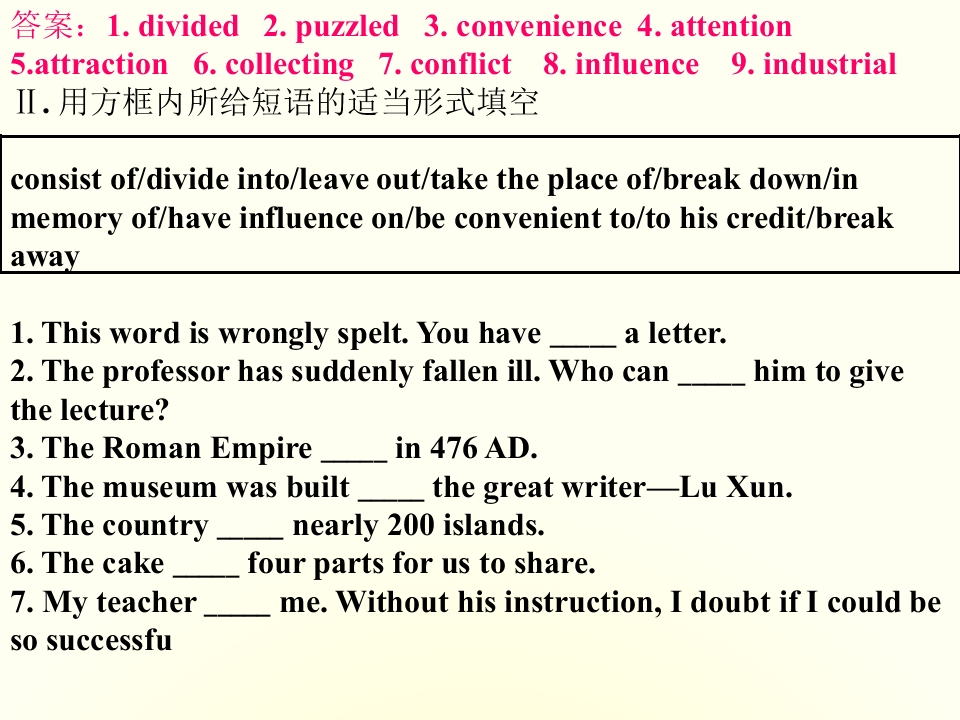 答案：1. divided 2. puzzled 3. convenience 4. attention 5.attraction 6. collecting 7. conflict 8. influence 9. industrial

Ⅱ.用方框内所给短语的适当形式填空

consist of/divide into/leave out/take the place of/break down/in memory of/have influence on/be convenient to/to his credit/break away

1. This word is wrongly spelt. You have ____ a letter.
2. The professor has suddenly fallen ill. Who can ____ him to give the lecture?
3. The Roman Empire ____ in 476 AD.
4. The museum was built ____ the great writer—Lu Xun.
5. The country ____ nearly 200 islands.
6. The cake ____ four parts for us to share.
7. My teacher ____ me. Without his instruction, I doubt if I could be so successfu